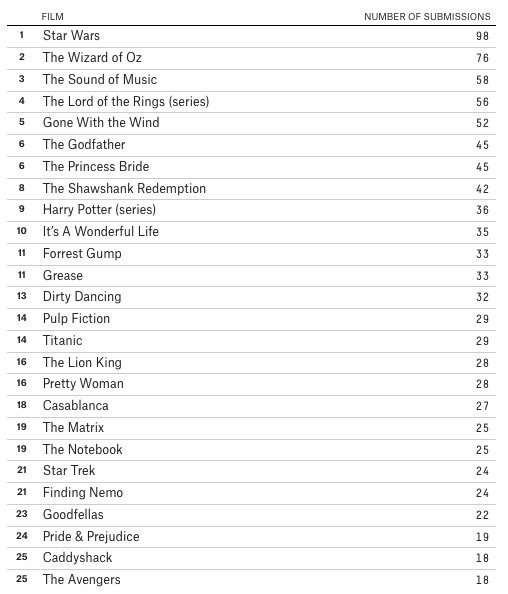 | | FILM | NUMBER OF SUBMISSIONS |
|---|---|---|
| 1 | Star Wars | 98 |
| 2 | The Wizard of Oz | 76 |
| 3 | The Sound of Music | 58 |
| 4 | The Lord of the Rings (series) | 56 |
| 5 | Gone With the Wind | 52 |
| 6 | The Godfather | 45 |
| 6 | The Princess Bride | 45 |
| 8 | The Shawshank Redemption | 42 |
| 9 | Harry Potter (series) | 36 |
| 10 | It's A Wonderful Life | 35 |
| 11 | Forrest Gump | 33 |
| 11 | Grease | 33 |
| 13 | Dirty Dancing | 32 |
| 14 | Pulp Fiction | 29 |
| 14 | Titanic | 29 |
| 16 | The Lion King | 28 |
| 16 | Pretty Woman | 28 |
| 18 | Casablanca | 27 |
| 19 | The Matrix | 25 |
| 19 | The Notebook | 25 |
| 21 | Star Trek | 24 |
| 21 | Finding Nemo | 24 |
| 23 | Goodfellas | 22 |
| 24 | Pride & Prejudice | 19 |
| 25 | Caddyshack | 18 |
| 25 | The Avengers | 18 |